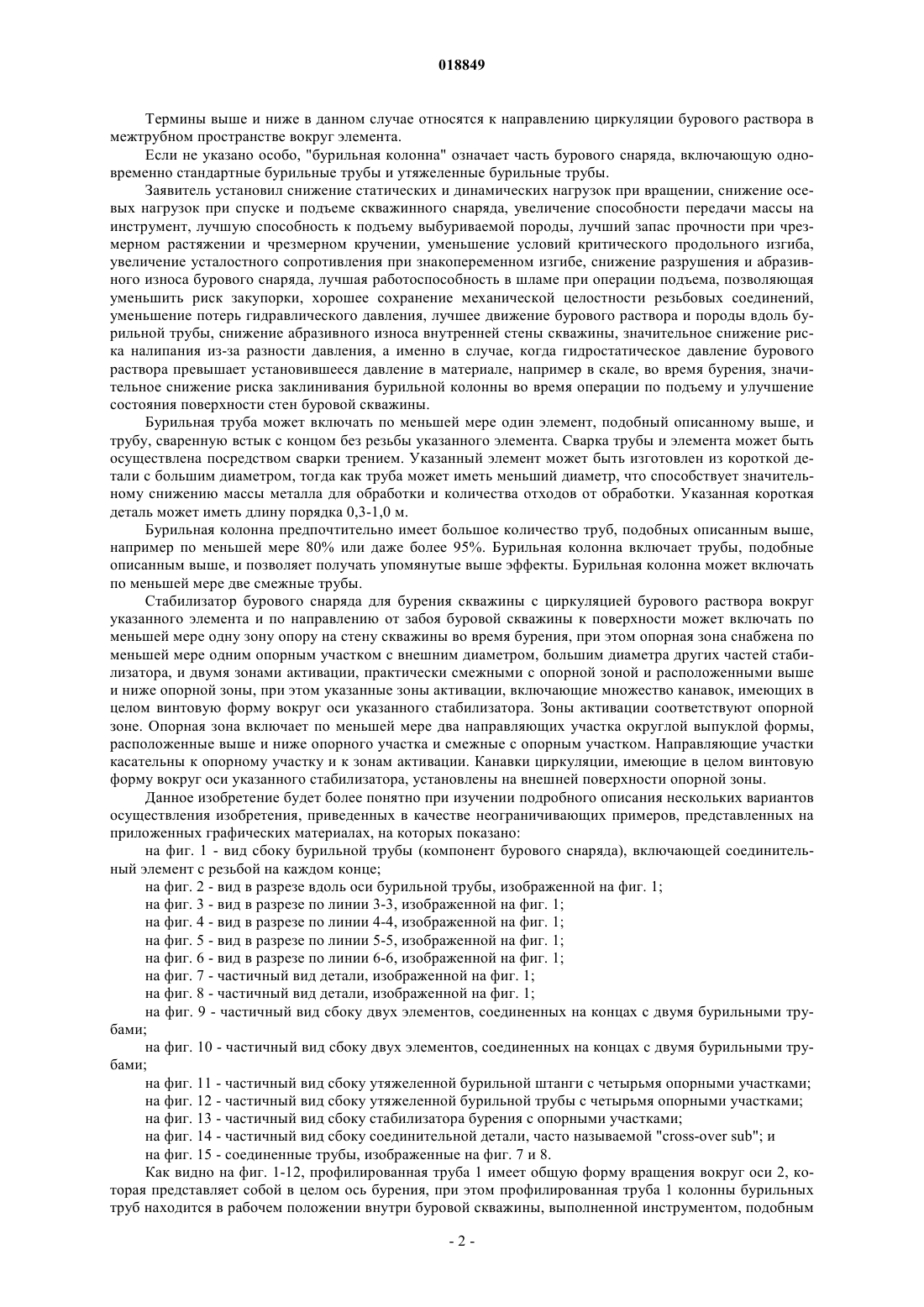 018849

Термины выше и ниже в данном случае относятся к направлению циркуляции бурового раствора в межтрубном пространстве вокруг элемента.

Если не указано особо, "бурильная колонна" означает часть бурового снаряда, включающую одновременно стандартные бурильные трубы и утяжеленные бурильные трубы.

Заявитель установил снижение статических и динамических нагрузок при вращении, снижение осевых нагрузок при спуске и подъеме скважинного снаряда, увеличение способности передачи массы на инструмент, лучшую способность к подъему выбуриваемой породы, лучший запас прочности при чрезмерном растяжении и чрезмерном кручении, уменьшение условий критического продольного изгиба, увеличение усталостного сопротивления при знакопеременном изгибе, снижение разрушения и абразивного износа бурового снаряда, лучшая работоспособность в шламе при операции подъема, позволяющая уменьшить риск закупорки, хорошее сохранение механической целостности резьбовых соединений, уменьшение потерь гидравлического давления, лучшее движение бурового раствора и породы вдоль бурильной трубы, снижение абразивного износа внутренней стены скважины, значительное снижение риска налипания из-за разности давления, а именно в случае, когда гидростатическое давление бурового раствора превышает установившееся давление в материале, например в скале, во время бурения, значительное снижение риска заклинивания бурильной колонны во время операции по подъему и улучшение состояния поверхности стен буровой скважины.

Бурильная труба может включать по меньшей мере один элемент, подобный описанному выше, и трубу, сваренную встык с концом без резьбы указанного элемента. Сварка трубы и элемента может быть осуществлена посредством сварки трением. Указанный элемент может быть изготовлен из короткой детали с большим диаметром, тогда как труба может иметь меньший диаметр, что способствует значительному снижению массы металла для обработки и количества отходов от обработки. Указанная короткая деталь может иметь длину порядка 0,3-1,0 м.

Бурильная колонна предпочтительно имеет большое количество труб, подобных описанным выше, например по меньшей мере 80% или даже более 95%. Бурильная колонна включает трубы, подобные описанным выше, и позволяет получать упомянутые выше эффекты. Бурильная колонна может включать по меньшей мере две смежные трубы.

Стабилизатор бурового снаряда для бурения скважины с циркуляцией бурового раствора вокруг указанного элемента и по направлению от забоя буровой скважины к поверхности может включать по меньшей мере одну зону опору на стену скважины во время бурения, при этом опорная зона снабжена по меньшей мере одним опорным участком с внешним диаметром, большим диаметра других частей стабилизатора, и двумя зонами активации, практически смежными с опорной зоной и расположенными выше и ниже опорной зоны, при этом указанные зоны активации, включающие множество канавок, имеющих в целом винтовую форму вокруг оси указанного стабилизатора. Зоны активации соответствуют опорной зоне. Опорная зона включает по меньшей мере два направляющих участка округлой выпуклой формы, расположенные выше и ниже опорного участка и смежные с опорным участком. Направляющие участки касательны к опорному участку и к зонам активации. Канавки циркуляции, имеющие в целом винтовую форму вокруг оси указанного стабилизатора, установлены на внешней поверхности опорной зоны.

Данное изобретение будет более понятно при изучении подробного описания нескольких вариантов осуществления изобретения, приведенных в качестве неограничивающих примеров, представленных на приложенных графических материалах, на которых показано:

на фиг. 1 - вид сбоку бурильной трубы (компонент бурового снаряда), включающей соединительный элемент с резьбой на каждом конце;

на фиг. 2 - вид в разрезе вдоль оси бурильной трубы, изображенной на фиг. 1;

на фиг. 3 - вид в разрезе по линии 3-3, изображенной на фиг. 1;

на фиг. 4 - вид в разрезе по линии 4-4, изображенной на фиг. 1;

на фиг. 5 - вид в разрезе по линии 5-5, изображенной на фиг. 1;

на фиг. 6 - вид в разрезе по линии 6-6, изображенной на фиг. 1;

на фиг. 7 - частичный вид детали, изображенной на фиг. 1;

на фиг. 8 - частичный вид детали, изображенной на фиг. 1;

на фиг. 9 - частичный вид сбоку двух элементов, соединенных на концах с двумя бурильными трубами;

на фиг. 10 - частичный вид сбоку двух элементов, соединенных на концах с двумя бурильными трубами;

на фиг. 11 - частичный вид сбоку утяжеленной бурильной штанги с четырьмя опорными участками;

на фиг. 12 - частичный вид сбоку утяжеленной бурильной трубы с четырьмя опорными участками;

на фиг. 13 - частичный вид сбоку стабилизатора бурения с опорными участками;

на фиг. 14 - частичный вид сбоку соединительной детали, часто называемой "cross-over sub"; и

на фиг. 15 - соединенные трубы, изображенные на фиг. 7 и 8.

Как видно на фиг. 1-12, профилированная труба 1 имеет общую форму вращения вокруг оси 2, которая представляет собой в целом ось бурения, при этом профилированная труба 1 колонны бурильных труб находится в рабочем положении внутри буровой скважины, выполненной инструментом, подобным

- 2 -